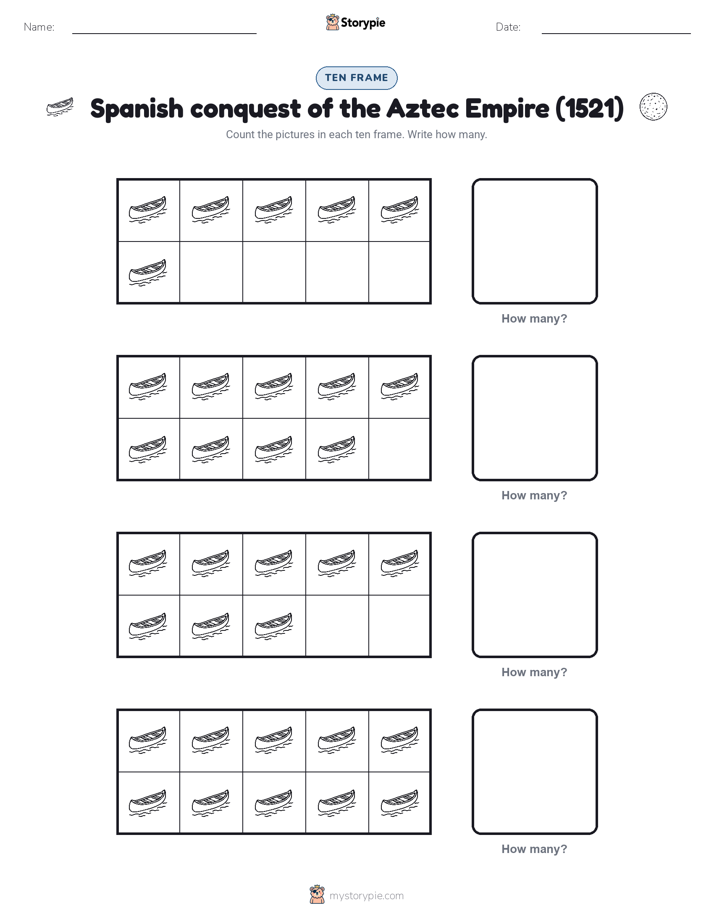 Name: Storypie Date:

TEN FRAME

Spanish conquest of the Aztec Empire (1521)

Count the pictures in each ten frame. Write how many.

How many?

How many?

How many?

How many?

mystorypie.com